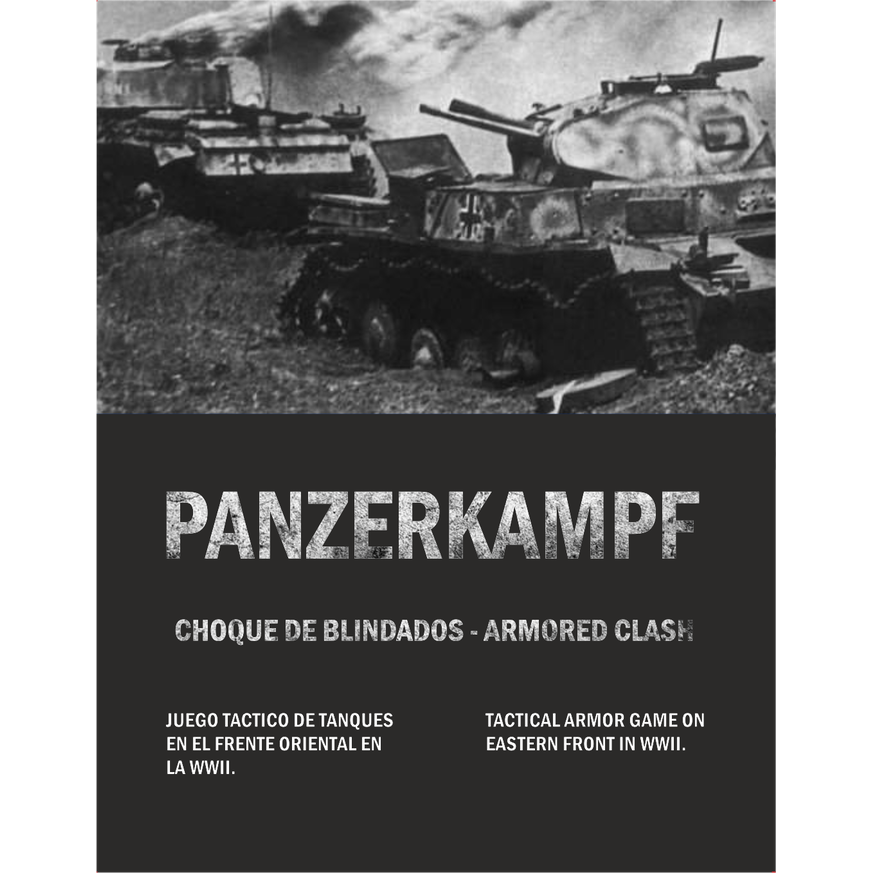 PANZERKAMPF

CHOQUE DE BLINDADOS - ARMORED CLASH

JUEGO TACTICO DE TANQUES EN EL FRENTE ORIENTAL EN LA WWII.

TACTICAL ARMOR GAME ON EASTERN FRONT IN WWII.